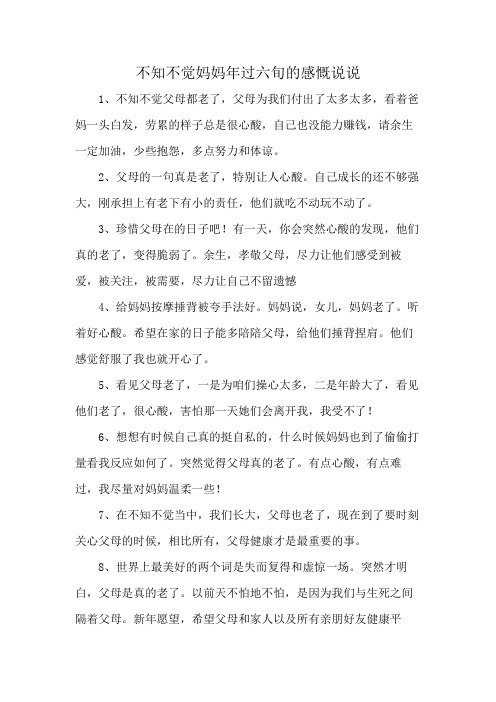 不知不觉妈妈年过六旬的感慨说说

1、不知不觉父母都老了，父母为我们付出了太多太多，看着爸妈一头白发，劳累的样子总是很心酸，自己也没能力赚钱，请余生一定加油，少些抱怨，多点努力和体谅。

2、父母的一句真是老了，特别让人心酸。自己成长的还不够强大，刚承担上有老下有小的责任，他们就吃不动玩不动了。

3、珍惜父母在的日子吧！有一天，你会突然心酸的发现，他们真的老了，变得脆弱了。余生，孝敬父母，尽力让他们感受到被爱，被关注，被需要，尽力让自己不留遗憾

4、给妈妈按摩捶背被夸手法好。妈妈说，女儿，妈妈老了。听着好心酸。希望在家的日子能多陪陪父母，给他们捶背捏肩。他们感觉舒服了我也就开心了。

5、看见父母老了，一是为咱们操心太多，二是年龄大了，看见他们老了，很心酸，害怕那一天她们会离开我，我受不了！

6、想想有时候自己真的挺自私的，什么时候妈妈也到了偷偷打量看我反应如何了。突然觉得父母真的老了。有点心酸，有点难过，我尽量对妈妈温柔一些！

7、在不知不觉当中，我们长大，父母也老了，现在到了要时刻关心父母的时候，相比所有，父母健康才是最重要的事。

8、世界上最美好的两个词是失而复得和虚惊一场。突然才明白，父母是真的老了。以前天不怕地不怕，是因为我们与生死之间隔着父母。新年愿望，希望父母和家人以及所有亲朋好友健康平